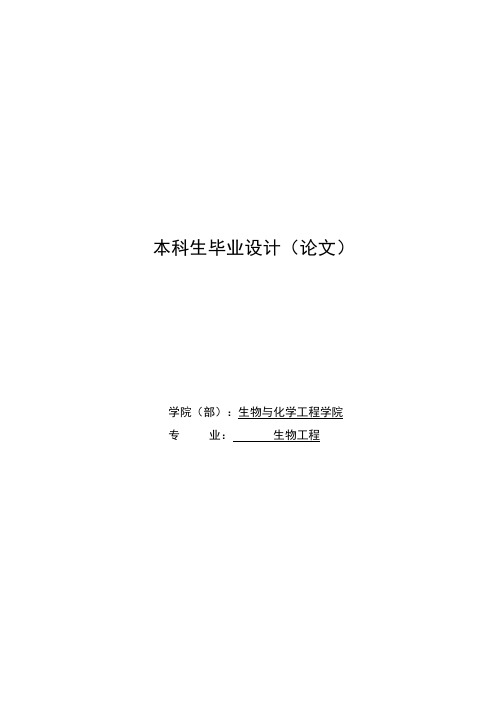 本科生毕业设计（论文）

学院（部）：生物与化学工程学院
专　　业：　　　生物工程